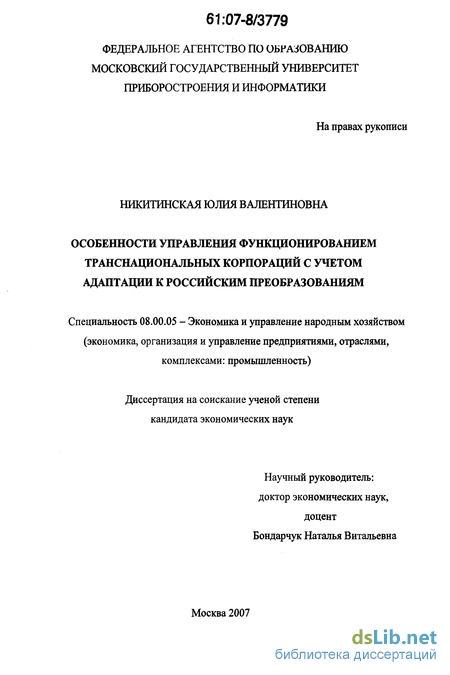 61:07-8/3779

ФЕДЕРАЛЬНОЕ АГЕНТСТВО ПО ОБРАЗОВАНИЮ
МОСКОВСКИЙ ГОСУДАРСТВЕННЫЙ УНИВЕРСИТЕТ
ПРИБОРОСТРОЕНИЯ И ИНФОРМАТИКИ

На правах рукописи

НИКИТИНСКАЯ ЮЛИЯ ВАЛЕНТИНОВНА

ОСОБЕННОСТИ УПРАВЛЕНИЯ ФУНКЦИОНИРОВАНИЕМ ТРАНСНАЦИОНАЛЬНЫХ КОРПОРАЦИЙ С УЧЕТОМ АДАПТАЦИИ К РОССИЙСКИМ ПРЕОБРАЗОВАНИЯМ

Специальность 08.00.05 – Экономика и управление народным хозяйством (экономика, организация и управление предприятиями, отраслями, комплексами: промышленность)

Диссертация на соискание ученой степени кандидата экономических наук

Научный руководитель:
доктор экономических наук,
доцент
Бондарчук Наталья Витальевна

Москва 2007

dsLib.net
библиотека диссертаций